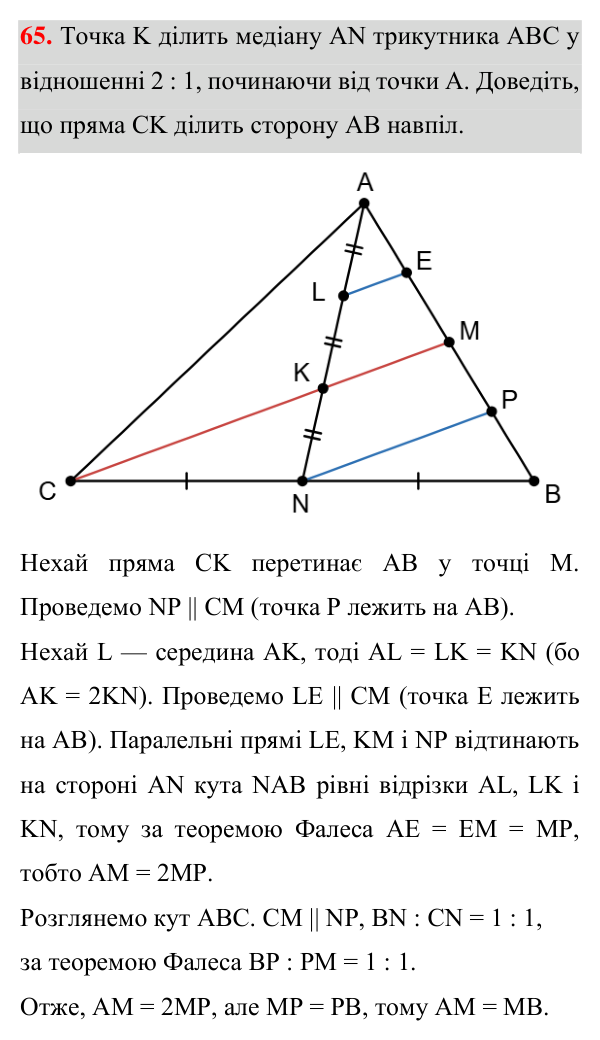 65. Точка K ділить медіану AN трикутника ABC у відношенні 2 : 1, починаючи від точки A. Доведіть, що пряма CK ділить сторону AB навпіл.

A
E
L
M
K
P
C
N
B

Нехай пряма CK перетинає AB у точці M. Проведемо NP || CM (точка P лежить на AB).

Нехай L — середина AK, тоді AL = LK = KN (бо AK = 2KN). Проведемо LE || CM (точка E лежить на AB). Паралельні прямі LE, KM і NP відтинають на стороні AN кута NAB рівні відрізки AL, LK і KN, тому за теоремою Фалеса AE = EM = MP, тобто AM = 2MP.

Розглянемо кут ABC. CM || NP, BN : CN = 1 : 1, за теоремою Фалеса BP : PM = 1 : 1.

Отже, AM = 2MP, але MP = PB, тому AM = MB.